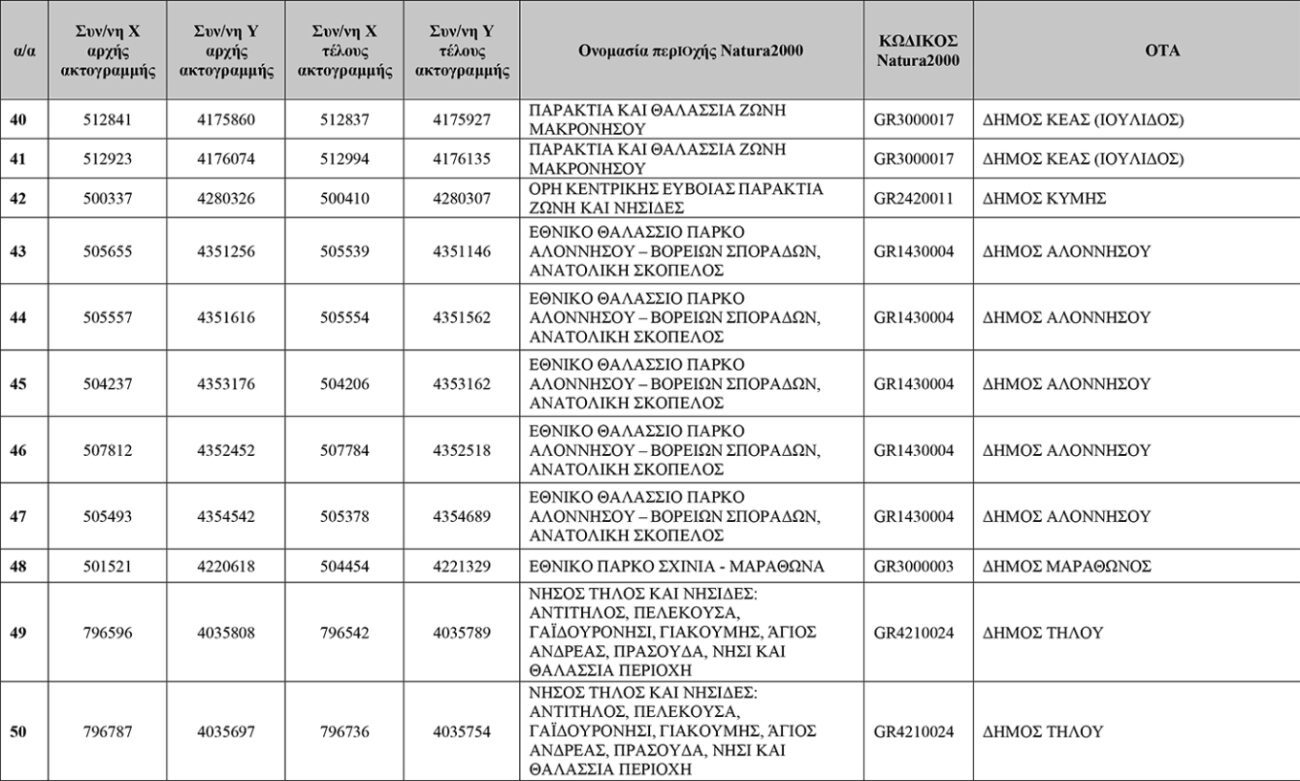 | α/α | Συν/νη Χ αρχής ακτογραμμής | Συν/νη Υ αρχής ακτογραμμής | Συν/νη Χ τέλους ακτογραμμής | Συν/νη Υ τέλους ακτογραμμής | Ονομασία περιοχής Natura2000 | ΚΩΔΙΚΟΣ Natura2000 | ΟΤΑ |
|---|---|---|---|---|---|---|---|
| 40 | 512841 | 4175860 | 512837 | 4175927 | ΠΑΡΑΚΤΙΑ ΚΑΙ ΘΑΛΑΣΣΙΑ ΖΩΝΗ ΜΑΚΡΟΝΗΣΟΥ | GR3000017 | ΔΗΜΟΣ ΚΕΑΣ (ΙΟΥΛΙΔΟΣ) |
| 41 | 512923 | 4176074 | 512994 | 4176135 | ΠΑΡΑΚΤΙΑ ΚΑΙ ΘΑΛΑΣΣΙΑ ΖΩΝΗ ΜΑΚΡΟΝΗΣΟΥ | GR3000017 | ΔΗΜΟΣ ΚΕΑΣ (ΙΟΥΛΙΔΟΣ) |
| 42 | 500337 | 4280326 | 500410 | 4280307 | ΟΡΗ ΚΕΝΤΡΙΚΗΣ ΕΥΒΟΙΑΣ ΠΑΡΑΚΤΙΑ ΖΩΝΗ ΚΑΙ ΝΗΣΙΔΕΣ | GR2420011 | ΔΗΜΟΣ ΚΥΜΗΣ |
| 43 | 505655 | 4351256 | 505539 | 4351146 | ΕΘΝΙΚΟ ΘΑΛΑΣΣΙΟ ΠΑΡΚΟ ΑΛΟΝΝΗΣΟΥ – ΒΟΡΕΙΩΝ ΣΠΟΡΑΔΩΝ, ΑΝΑΤΟΛΙΚΗ ΣΚΟΠΕΛΟΣ | GR1430004 | ΔΗΜΟΣ ΑΛΟΝΝΗΣΟΥ |
| 44 | 505557 | 4351616 | 505554 | 4351562 | ΕΘΝΙΚΟ ΘΑΛΑΣΣΙΟ ΠΑΡΚΟ ΑΛΟΝΝΗΣΟΥ – ΒΟΡΕΙΩΝ ΣΠΟΡΑΔΩΝ, ΑΝΑΤΟΛΙΚΗ ΣΚΟΠΕΛΟΣ | GR1430004 | ΔΗΜΟΣ ΑΛΟΝΝΗΣΟΥ |
| 45 | 504237 | 4353176 | 504206 | 4353162 | ΕΘΝΙΚΟ ΘΑΛΑΣΣΙΟ ΠΑΡΚΟ ΑΛΟΝΝΗΣΟΥ – ΒΟΡΕΙΩΝ ΣΠΟΡΑΔΩΝ, ΑΝΑΤΟΛΙΚΗ ΣΚΟΠΕΛΟΣ | GR1430004 | ΔΗΜΟΣ ΑΛΟΝΝΗΣΟΥ |
| 46 | 507812 | 4352452 | 507784 | 4352518 | ΕΘΝΙΚΟ ΘΑΛΑΣΣΙΟ ΠΑΡΚΟ ΑΛΟΝΝΗΣΟΥ – ΒΟΡΕΙΩΝ ΣΠΟΡΑΔΩΝ, ΑΝΑΤΟΛΙΚΗ ΣΚΟΠΕΛΟΣ | GR1430004 | ΔΗΜΟΣ ΑΛΟΝΝΗΣΟΥ |
| 47 | 505493 | 4354542 | 505378 | 4354689 | ΕΘΝΙΚΟ ΘΑΛΑΣΣΙΟ ΠΑΡΚΟ ΑΛΟΝΝΗΣΟΥ – ΒΟΡΕΙΩΝ ΣΠΟΡΑΔΩΝ, ΑΝΑΤΟΛΙΚΗ ΣΚΟΠΕΛΟΣ | GR1430004 | ΔΗΜΟΣ ΑΛΟΝΝΗΣΟΥ |
| 48 | 501521 | 4220618 | 504454 | 4221329 | ΕΘΝΙΚΟ ΠΑΡΚΟ ΣΧΙΝΙΑ - ΜΑΡΑΘΩΝΑ | GR3000003 | ΔΗΜΟΣ ΜΑΡΑΘΩΝΟΣ |
| 49 | 796596 | 4035808 | 796542 | 4035789 | ΝΗΣΟΣ ΤΗΛΟΣ ΚΑΙ ΝΗΣΙΔΕΣ: ΑΝΤΙΤΗΛΟΣ, ΠΕΛΕΚΟΥΣΑ, ΓΑΪΔΟΥΡΟΝΗΣΙ, ΓΙΑΚΟΥΜΗΣ, ΆΓΙΟΣ ΑΝΔΡΕΑΣ, ΠΡΑΣΟΥΔΑ, ΝΗΣΙ ΚΑΙ ΘΑΛΑΣΣΙΑ ΠΕΡΙΟΧΗ | GR4210024 | ΔΗΜΟΣ ΤΗΛΟΥ |
| 50 | 796787 | 4035697 | 796736 | 4035754 | ΝΗΣΟΣ ΤΗΛΟΣ ΚΑΙ ΝΗΣΙΔΕΣ: ΑΝΤΙΤΗΛΟΣ, ΠΕΛΕΚΟΥΣΑ, ΓΑΪΔΟΥΡΟΝΗΣΙ, ΓΙΑΚΟΥΜΗΣ, ΆΓΙΟΣ ΑΝΔΡΕΑΣ, ΠΡΑΣΟΥΔΑ, ΝΗΣΙ ΚΑΙ ΘΑΛΑΣΣΙΑ ΠΕΡΙΟΧΗ | GR4210024 | ΔΗΜΟΣ ΤΗΛΟΥ |